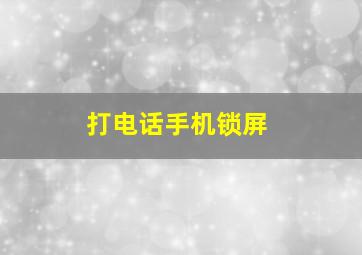 打电话手机锁屏